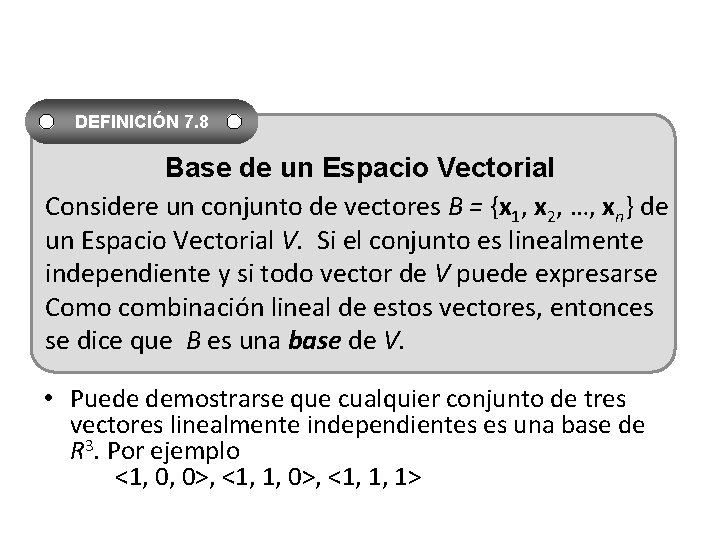 DEFINICIÓN 7.8

Base de un Espacio Vectorial

Considere un conjunto de vectores $B = \{\mathbf{x}_1, \mathbf{x}_2, \ldots, \mathbf{x}_n\}$ de un Espacio Vectorial V. Si el conjunto es linealmente independiente y si todo vector de V puede expresarse Como combinación lineal de estos vectores, entonces se dice que B es una base de V.

• Puede demostrarse que cualquier conjunto de tres vectores linealmente independientes es una base de $R^3$. Por ejemplo
<1, 0, 0>, <1, 1, 0>, <1, 1, 1>